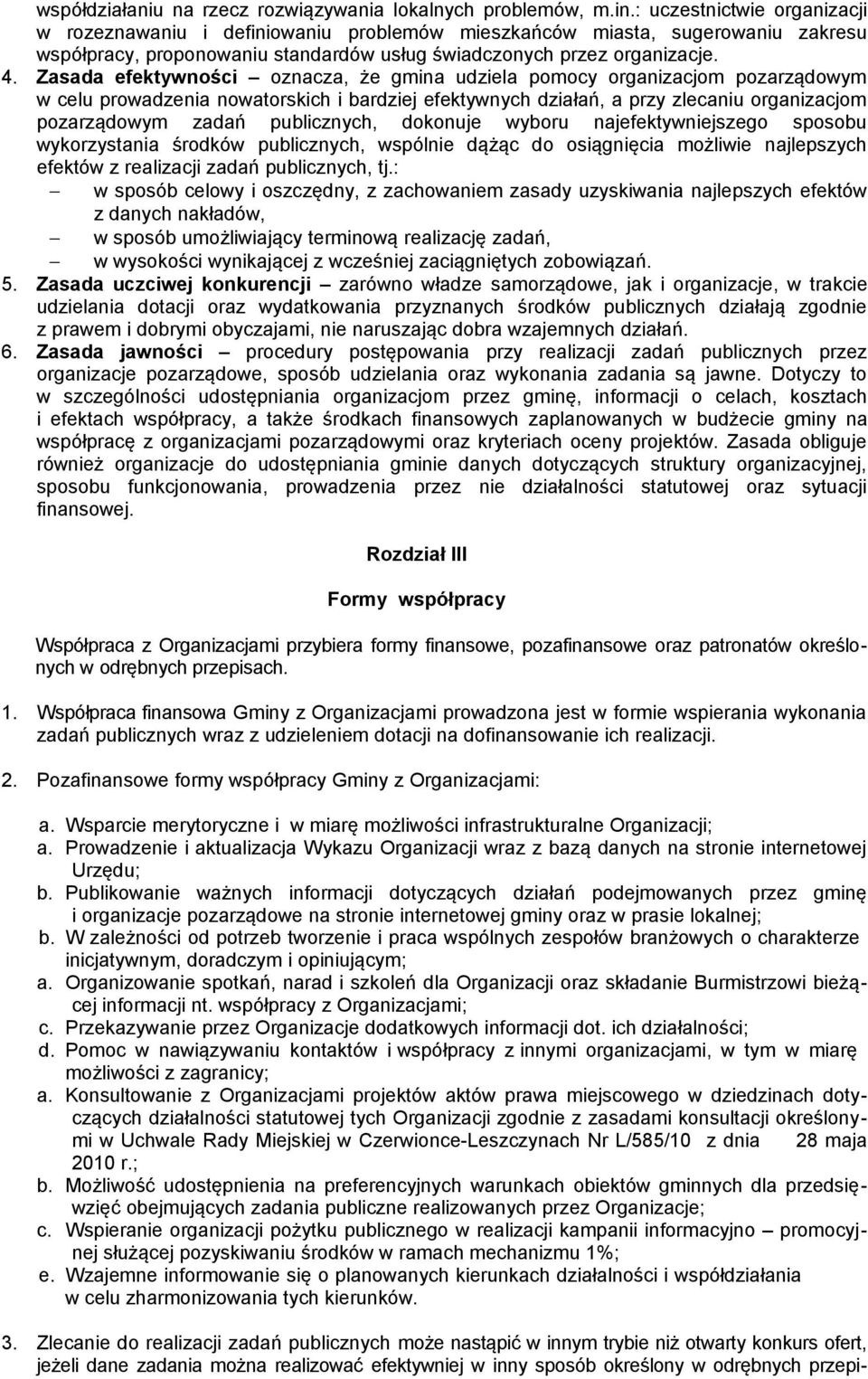 współdziałaniu na rzecz rozwiązywania lokalnych problemów, m.in.: uczestnictwie organizacji w rozeznawaniu i definiowaniu problemów mieszkańców miasta, sugerowaniu zakresu współpracy, proponowaniu standardów usług świadczonych przez organizacje.

4. Zasada efektywności – oznacza, że gmina udziela pomocy organizacjom pozarządowym w celu prowadzenia nowatorskich i bardziej efektywnych działań, a przy zlecaniu organizacjom pozarządowym zadań publicznych, dokonuje wyboru najefektywniejszego sposobu wykorzystania środków publicznych, wspólnie dążąc do osiągnięcia możliwie najlepszych efektów z realizacji zadań publicznych, tj.:
– w sposób celowy i oszczędny, z zachowaniem zasady uzyskiwania najlepszych efektów z danych nakładów,
– w sposób umożliwiający terminową realizację zadań,
– w wysokości wynikającej z wcześniej zaciągniętych zobowiązań.

5. Zasada uczciwej konkurencji – zarówno władze samorządowe, jak i organizacje, w trakcie udzielania dotacji oraz wydatkowania przyznanych środków publicznych działają zgodnie z prawem i dobrymi obyczajami, nie naruszając dobra wzajemnych działań.

6. Zasada jawności – procedury postępowania przy realizacji zadań publicznych przez organizacje pozarządowe, sposób udzielania oraz wykonania zadania są jawne. Dotyczy to w szczególności udostępniania organizacjom przez gminę, informacji o celach, kosztach i efektach współpracy, a także środkach finansowych zaplanowanych w budżecie gminy na współpracę z organizacjami pozarządowymi oraz kryteriach oceny projektów. Zasada obliguje również organizacje do udostępniania gminie danych dotyczących struktury organizacyjnej, sposobu funkcjonowania, prowadzenia przez nie działalności statutowej oraz sytuacji finansowej.

Rozdział III

Formy współpracy

Współpraca z Organizacjami przybiera formy finansowe, pozafinansowe oraz patronatów określonych w odrębnych przepisach.

1. Współpraca finansowa Gminy z Organizacjami prowadzona jest w formie wspierania wykonania zadań publicznych wraz z udzieleniem dotacji na dofinansowanie ich realizacji.

2. Pozafinansowe formy współpracy Gminy z Organizacjami:

a. Wsparcie merytoryczne i w miarę możliwości infrastrukturalne Organizacji;
a. Prowadzenie i aktualizacja Wykazu Organizacji wraz z bazą danych na stronie internetowej Urzędu;
b. Publikowanie ważnych informacji dotyczących działań podejmowanych przez gminę i organizacje pozarządowe na stronie internetowej gminy oraz w prasie lokalnej;
b. W zależności od potrzeb tworzenie i praca wspólnych zespołów branżowych o charakterze inicjatywnym, doradczym i opiniującym;
a. Organizowanie spotkań, narad i szkoleń dla Organizacji oraz składanie Burmistrzowi bieżącej informacji nt. współpracy z Organizacjami;
c. Przekazywanie przez Organizacje dodatkowych informacji dot. ich działalności;
d. Pomoc w nawiązywaniu kontaktów i współpracy z innymi organizacjami, w tym w miarę możliwości z zagranicy;
a. Konsultowanie z Organizacjami projektów aktów prawa miejscowego w dziedzinach dotyczących działalności statutowej tych Organizacji zgodnie z zasadami konsultacji określonymi w Uchwale Rady Miejskiej w Czerwionce-Leszczynach Nr L/585/10 z dnia 28 maja 2010 r.;
b. Możliwość udostępnienia na preferencyjnych warunkach obiektów gminnych dla przedsięwzięć obejmujących zadania publiczne realizowanych przez Organizacje;
c. Wspieranie organizacji pożytku publicznego w realizacji kampanii informacyjno – promocyjnej służącej pozyskiwaniu środków w ramach mechanizmu 1%;
e. Wzajemne informowanie się o planowanych kierunkach działalności i współdziałania w celu zharmonizowania tych kierunków.

3. Zlecanie do realizacji zadań publicznych może nastąpić w innym trybie niż otwarty konkurs ofert, jeżeli dane zadania można realizować efektywniej w inny sposób określony w odrębnych przepi-